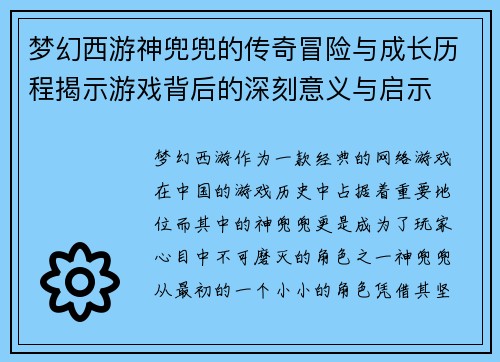 梦幻西游神兜兜的传奇冒险与成长历程揭示游戏背后的深刻意义与启示

梦幻西游作为一款经典的网络游戏在中国的游戏历史中占据着重要地位而其中的神兜兜更是成为了玩家心目中不可磨灭的角色之一神兜兜从最初的一个小小的角色凭借其坚